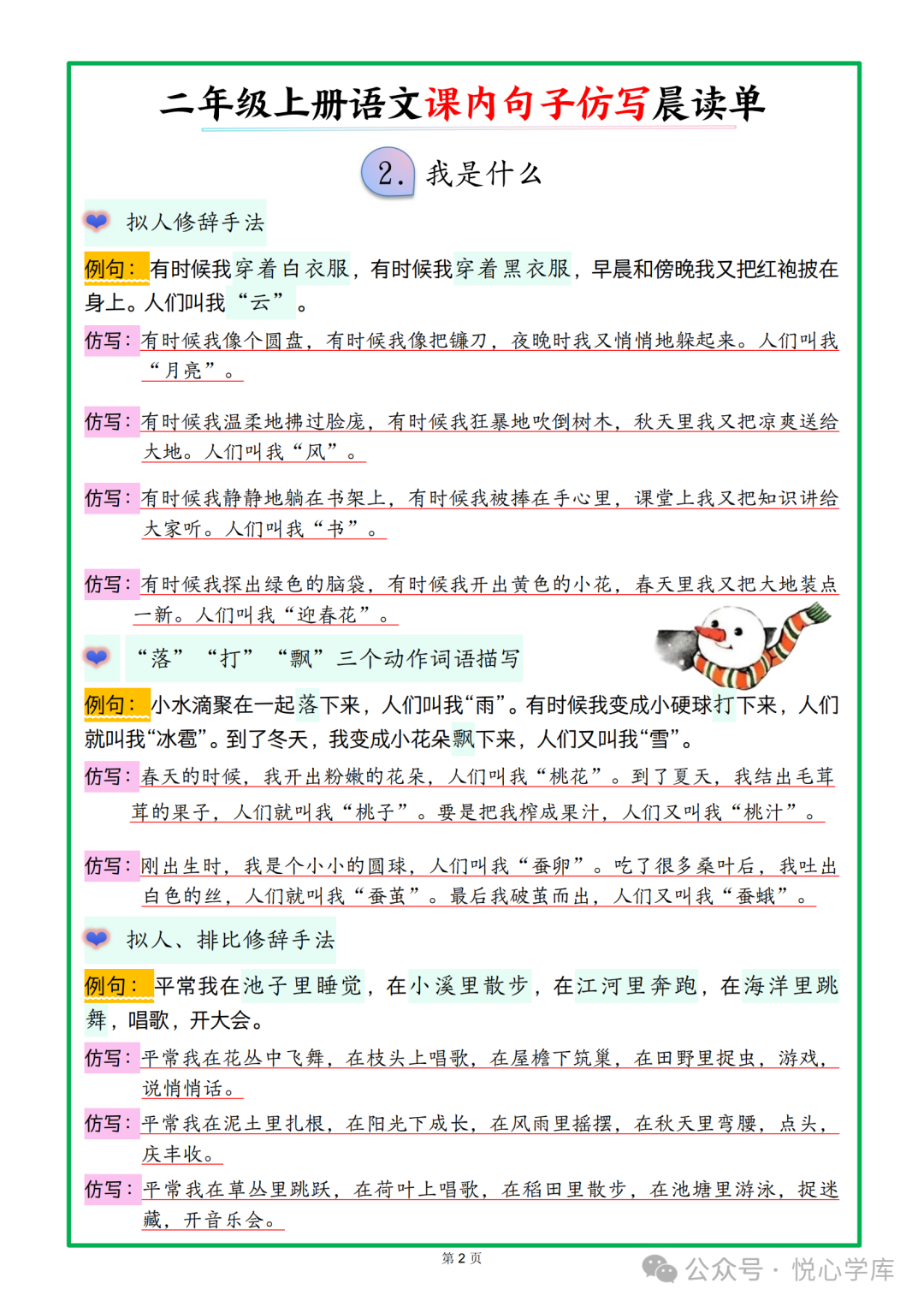 二年级上册语文课内句子仿写晨读单

2. 我是什么

拟人修辞手法

例句：有时候我穿着白衣服，有时候我穿着黑衣服，早晨和傍晚我又把红袍披在身上。人们叫我“云”。

仿写：有时候我像个圆盘，有时候我像把镰刀，夜晚时我又悄悄地躲起来。人们叫我“月亮”。

仿写：有时候我温柔地拂过脸庞，有时候我狂暴地吹倒树木，秋天里我又把凉爽送给大地。人们叫我“风”。

仿写：有时候我静静地躺在书架上，有时候我被捧在手心里，课堂上我又把知识讲给大家听。人们叫我“书”。

仿写：有时候我探出绿色的脑袋，有时候我开出黄色的小花，春天里我又把大地装点一新。人们叫我“迎春花”。

“落”“打”“飘”三个动作词语描写

例句：小水滴聚在一起落下来，人们叫我“雨”。有时候我变成小硬球打下来，人们就叫我“冰雹”。到了冬天，我变成小花朵飘下来，人们又叫我“雪”。

仿写：春天的时候，我开出粉嫩的花朵，人们叫我“桃花”。到了夏天，我结出毛茸茸的果子，人们就叫我“桃子”。要是把我榨成果汁，人们又叫我“桃汁”。

仿写：刚出生时，我是个小小的圆球，人们叫我“蚕卵”。吃了很多桑叶后，我吐出白色的丝，人们就叫我“蚕茧”。最后我破茧而出，人们又叫我“蚕蛾”。

拟人、排比修辞手法

例句：平常我在池子里睡觉，在小溪里散步，在江河里奔跑，在海洋里跳舞，唱歌，开大会。

仿写：平常我在花丛中飞舞，在枝头上唱歌，在屋檐下筑巢，在田野里捉虫，游戏，说悄悄话。

仿写：平常我在泥土里扎根，在阳光下成长，在风雨里摇摆，在秋天里弯腰，点头，庆丰收。

仿写：平常我在草丛里跳跃，在荷叶上唱歌，在稻田里散步，在池塘里游泳，捉迷藏，开音乐会。

第 2 页

公众号 · 悦心学库